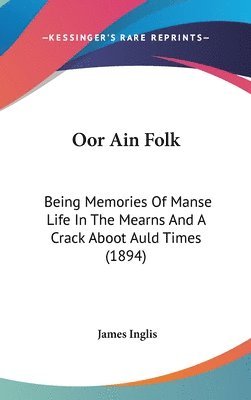 —KESSINGER'S RARE REPRINTS—

Oor Ain Folk

Being Memories Of Manse Life In The Mearns And A Crack Aboot Auld Times (1894)

James Inglis